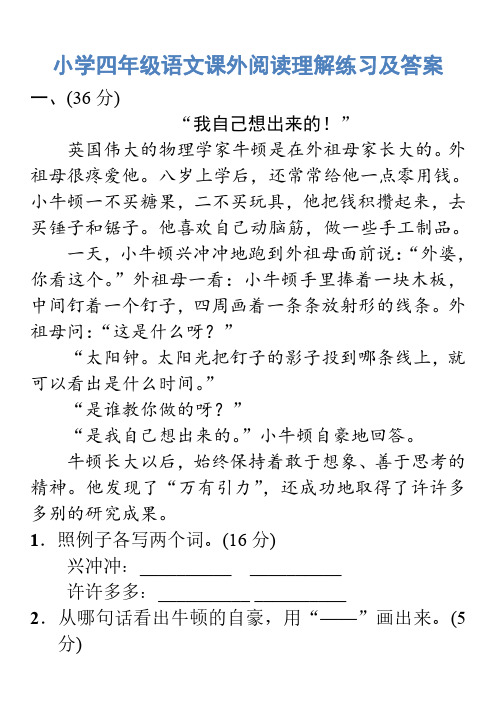 小学四年级语文课外阅读理解练习及答案

一、(36 分)

“我自己想出来的！”

英国伟大的物理学家牛顿是在外祖母家长大的。外祖母很疼爱他。八岁上学后，还常常给他一点零用钱。小牛顿一不买糖果，二不买玩具，他把钱积攒起来，去买锤子和锯子。他喜欢自己动脑筋，做一些手工制品。

一天，小牛顿兴冲冲地跑到外祖母面前说：“外婆，你看这个。”外祖母一看：小牛顿手里捧着一块木板，中间钉着一个钉子，四周画着一条条放射形的线条。外祖母问：“这是什么呀？”

“太阳钟。太阳光把钉子的影子投到哪条线上，就可以看出是什么时间。”

“是谁教你做的呀？”

“是我自己想出来的。”小牛顿自豪地回答。

牛顿长大以后，始终保持着敢于想象、善于思考的精神。他发现了“万有引力”，还成功地取得了许许多多别的研究成果。

1．照例子各写两个词。(16 分)

兴冲冲：__________ __________

许许多多：__________ __________

2．从哪句话看出牛顿的自豪，用“——”画出来。(5 分)